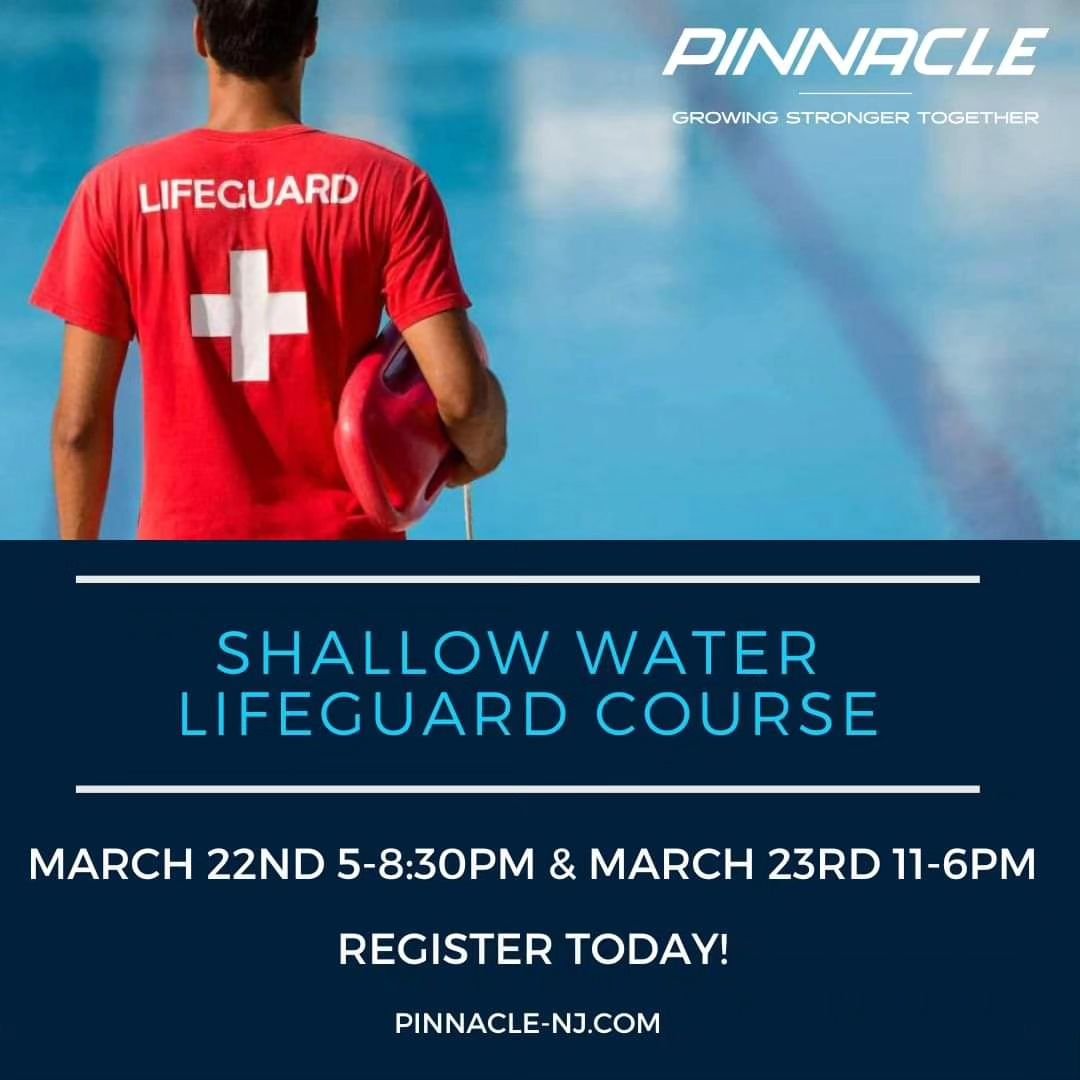 PINNACLE
GROWING STRONGER TOGETHER

LIFEGUARD

SHALLOW WATER LIFEGUARD COURSE

MARCH 22ND 5-8:30PM & MARCH 23RD 11-6PM

REGISTER TODAY!

PINNACLE-NJ.COM